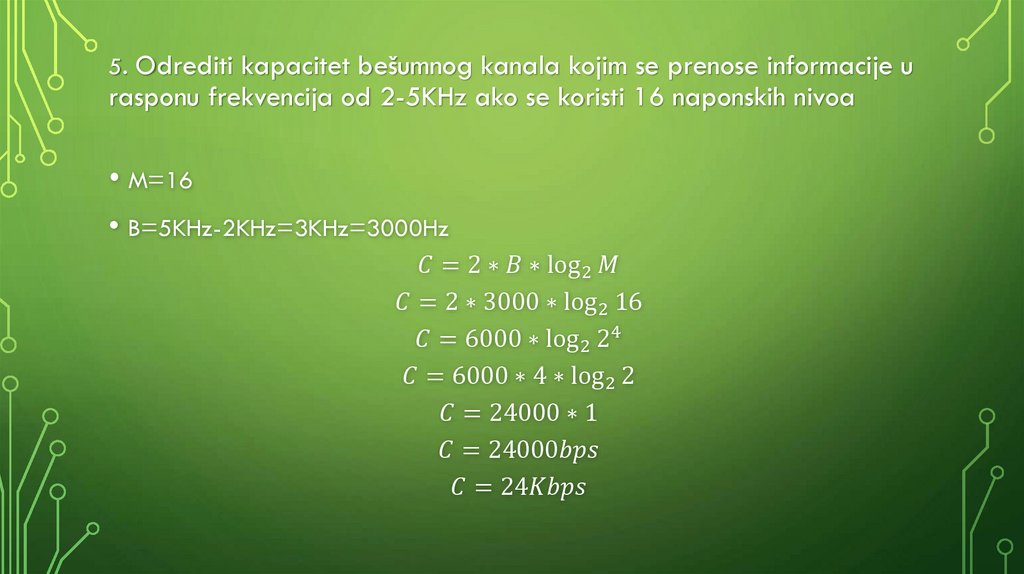 5. Odrediti kapacitet bešumnog kanala kojim se prenose informacije u rasponu frekvencija od 2-5KHz ako se koristi 16 naponskih nivoa

• M=16

• B=5KHz-2KHz=3KHz=3000Hz

$C = 2 * B * \log_2 M$

$C = 2 * 3000 * \log_2 16$

$C = 6000 * \log_2 2^4$

$C = 6000 * 4 * \log_2 2$

$C = 24000 * 1$

$C = 24000bps$

$C = 24Kbps$